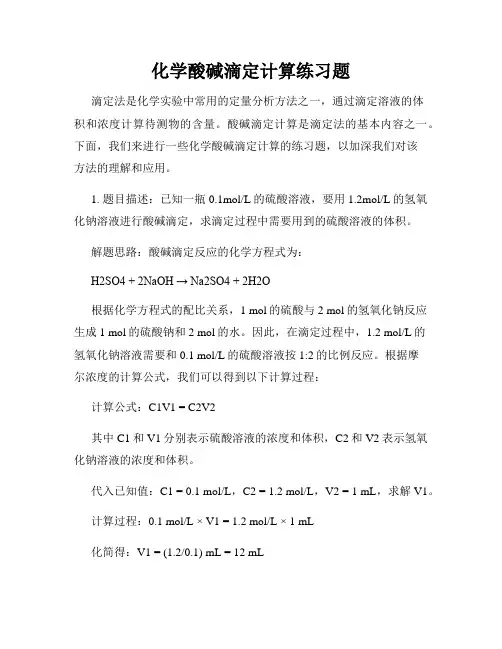 化学酸碱滴定计算练习题

滴定法是化学实验中常用的定量分析方法之一，通过滴定溶液的体积和浓度计算待测物的含量。酸碱滴定计算是滴定法的基本内容之一。下面，我们来进行一些化学酸碱滴定计算的练习题，以加深我们对该方法的理解和应用。

1. 题目描述：已知一瓶 0.1mol/L 的硫酸溶液，要用 1.2mol/L 的氢氧化钠溶液进行酸碱滴定，求滴定过程中需要用到的硫酸溶液的体积。

解题思路：酸碱滴定反应的化学方程式为：

H2SO4 + 2NaOH → Na2SO4 + 2H2O

根据化学方程式的配比关系，1 mol 的硫酸与 2 mol 的氢氧化钠反应生成 1 mol 的硫酸钠和 2 mol 的水。因此，在滴定过程中，1.2 mol/L 的氢氧化钠溶液需要和 0.1 mol/L 的硫酸溶液按 1:2 的比例反应。根据摩尔浓度的计算公式，我们可以得到以下计算过程：

计算公式：C1V1 = C2V2

其中 C1 和 V1 分别表示硫酸溶液的浓度和体积，C2 和 V2 表示氢氧化钠溶液的浓度和体积。

代入已知值：C1 = 0.1 mol/L，C2 = 1.2 mol/L，V2 = 1 mL，求解 V1。

计算过程：0.1 mol/L × V1 = 1.2 mol/L × 1 mL

化简得：V1 = (1.2/0.1) mL = 12 mL